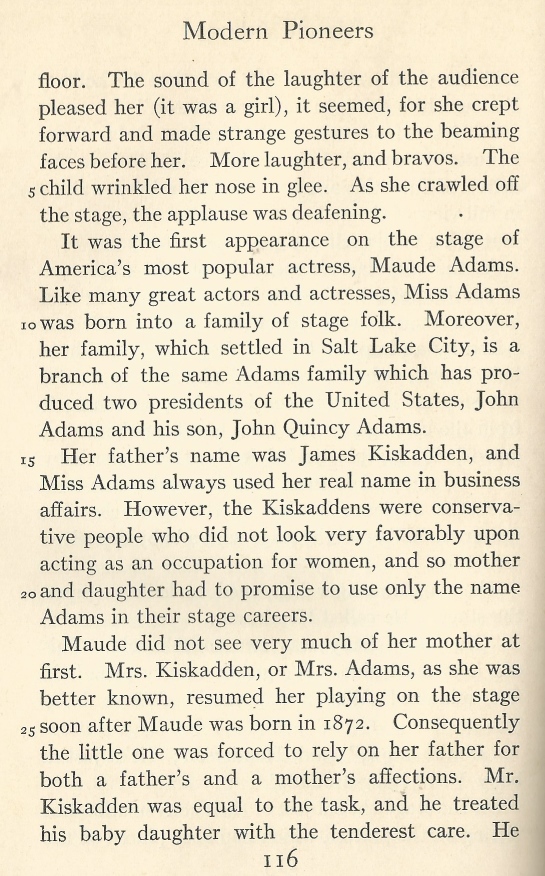 Modern Pioneers

floor. The sound of the laughter of the audience pleased her (it was a girl), it seemed, for she crept forward and made strange gestures to the beaming faces before her. More laughter, and bravos. The 5 child wrinkled her nose in glee. As she crawled off the stage, the applause was deafening.

It was the first appearance on the stage of America's most popular actress, Maude Adams. Like many great actors and actresses, Miss Adams 10 was born into a family of stage folk. Moreover, her family, which settled in Salt Lake City, is a branch of the same Adams family which has produced two presidents of the United States, John Adams and his son, John Quincy Adams.

15 Her father's name was James Kiskadden, and Miss Adams always used her real name in business affairs. However, the Kiskaddens were conservative people who did not look very favorably upon acting as an occupation for women, and so mother 20 and daughter had to promise to use only the name Adams in their stage careers.

Maude did not see very much of her mother at first. Mrs. Kiskadden, or Mrs. Adams, as she was better known, resumed her playing on the stage 25 soon after Maude was born in 1872. Consequently the little one was forced to rely on her father for both a father's and a mother's affections. Mr. Kiskadden was equal to the task, and he treated his baby daughter with the tenderest care. He

116